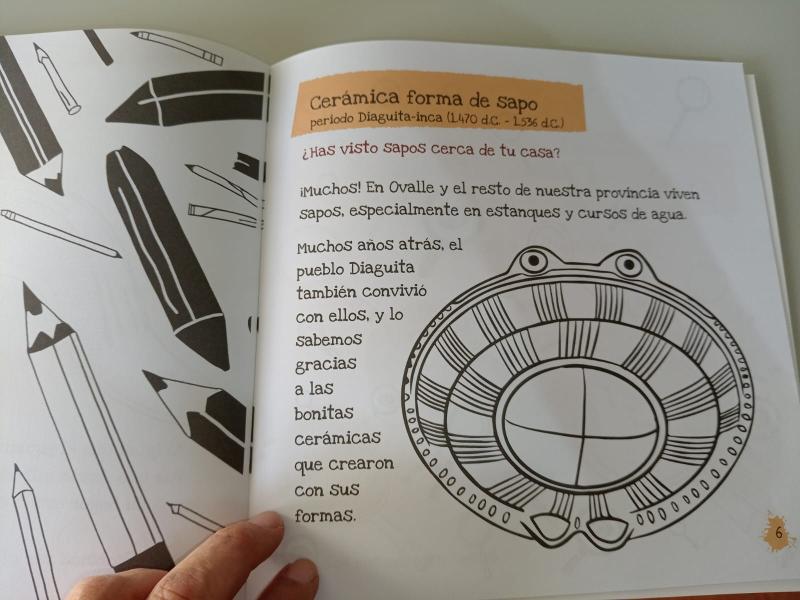 Cerámica forma de sapo
periodo Diaguita-inca (1.470 d.C. - 1.536 d.C.)

¿Has visto sapos cerca de tu casa?

¡Muchos! En Ovalle y el resto de nuestra provincia viven sapos, especialmente en estanques y cursos de agua.

Muchos años atrás, el pueblo Diaguita también convivió con ellos, y lo sabemos gracias a las bonitas cerámicas que crearon con sus formas.

6